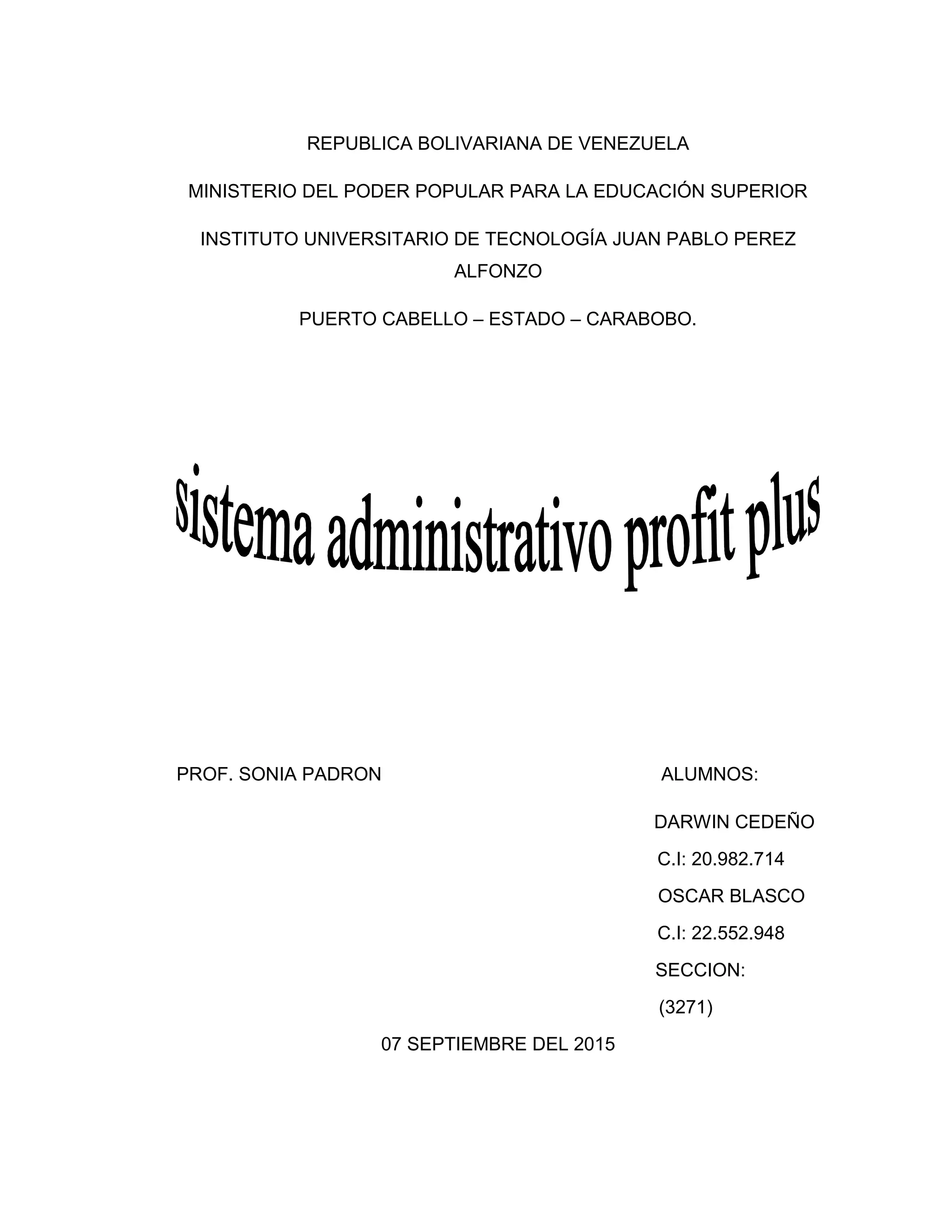 REPUBLICA BOLIVARIANA DE VENEZUELA

MINISTERIO DEL PODER POPULAR PARA LA EDUCACIÓN SUPERIOR

INSTITUTO UNIVERSITARIO DE TECNOLOGÍA JUAN PABLO PEREZ ALFONZO

PUERTO CABELLO – ESTADO – CARABOBO.

sistema administrativo profit plus

PROF. SONIA PADRON

ALUMNOS:

DARWIN CEDEÑO

C.I: 20.982.714

OSCAR BLASCO

C.I: 22.552.948

SECCION:

(3271)

07 SEPTIEMBRE DEL 2015